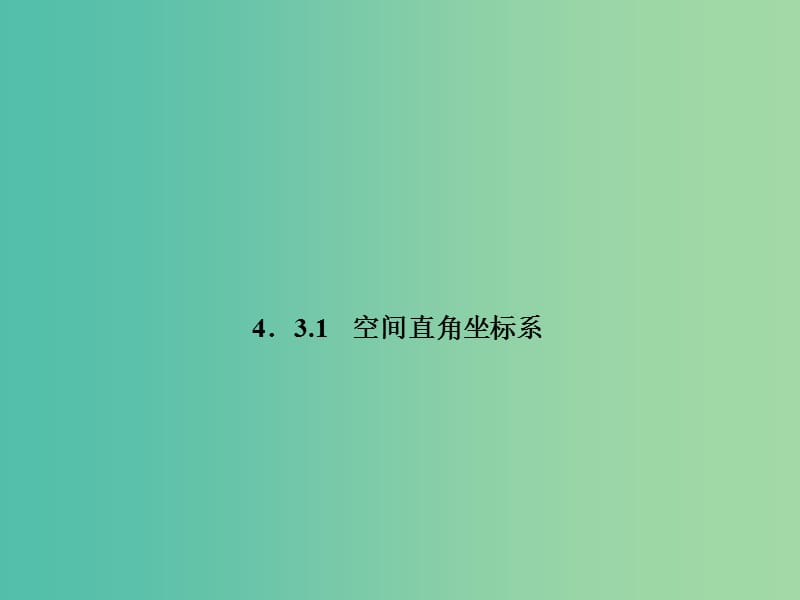 4．3.1　空间直角坐标系